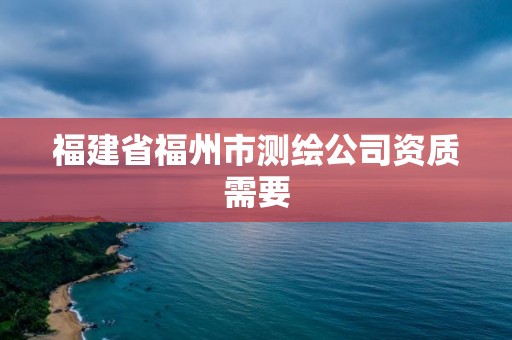 福建省福州市测绘公司资质需要